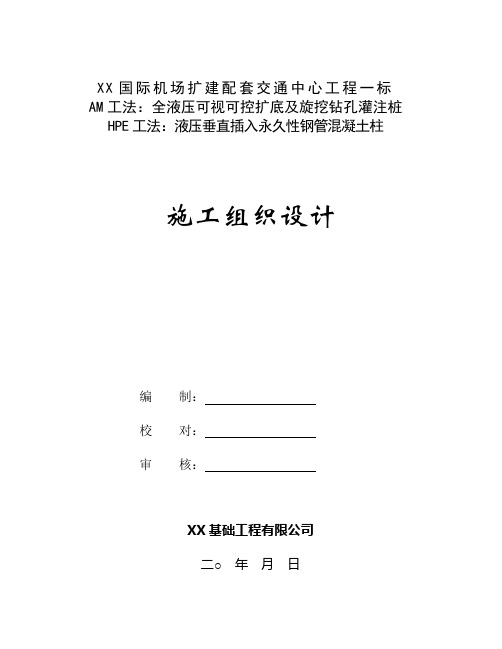 XX 国际机场扩建配套交通中心工程一标
AM 工法：全液压可视可控扩底及旋挖钻孔灌注桩
HPE 工法：液压垂直插入永久性钢管混凝土柱

施工组织设计

编　　制：

校　　对：

审　　核：

XX 基础工程有限公司

二○ 年 月 日